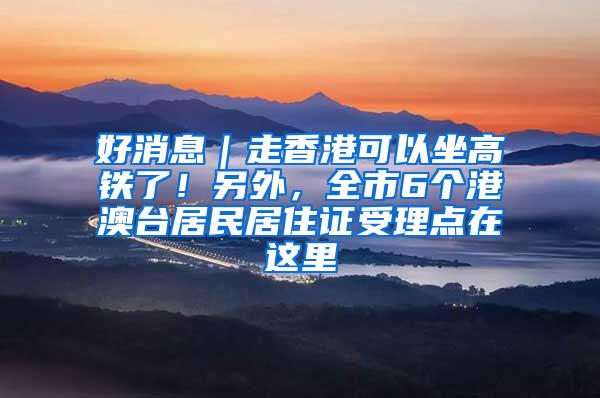 好消息｜走香港可以坐高铁了！另外，全市6个港澳台居民居住证受理点在这里